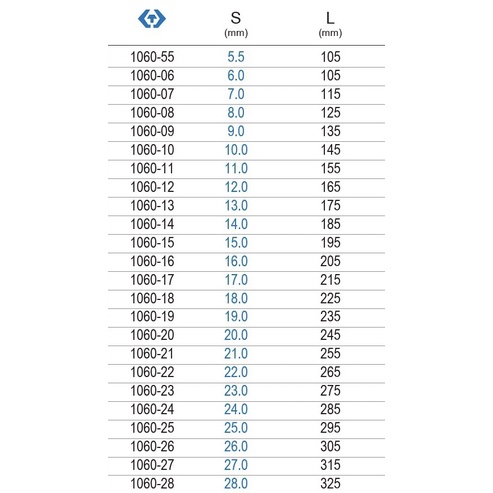 |  | S (mm) | L (mm) |
|---|---|---|
| 1060-55 | 5.5 | 105 |
| 1060-06 | 6.0 | 105 |
| 1060-07 | 7.0 | 115 |
| 1060-08 | 8.0 | 125 |
| 1060-09 | 9.0 | 135 |
| 1060-10 | 10.0 | 145 |
| 1060-11 | 11.0 | 155 |
| 1060-12 | 12.0 | 165 |
| 1060-13 | 13.0 | 175 |
| 1060-14 | 14.0 | 185 |
| 1060-15 | 15.0 | 195 |
| 1060-16 | 16.0 | 205 |
| 1060-17 | 17.0 | 215 |
| 1060-18 | 18.0 | 225 |
| 1060-19 | 19.0 | 235 |
| 1060-20 | 20.0 | 245 |
| 1060-21 | 21.0 | 255 |
| 1060-22 | 22.0 | 265 |
| 1060-23 | 23.0 | 275 |
| 1060-24 | 24.0 | 285 |
| 1060-25 | 25.0 | 295 |
| 1060-26 | 26.0 | 305 |
| 1060-27 | 27.0 | 315 |
| 1060-28 | 28.0 | 325 |